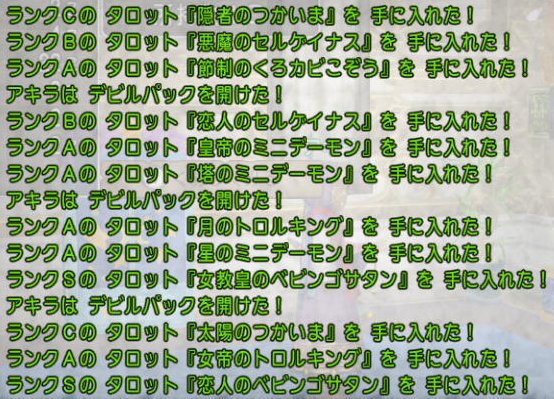 ランクCの タロット『隠者のつかいま』を 手に入れた！
ランクBの タロット『悪魔のセルゲイナス』を 手に入れた！
ランクAの タロット『節制のくろカビこぞう』を 手に入れた！
アキラは デビルパックを開けた！
ランクBの タロット『恋人のセルゲイナス』を 手に入れた！
ランクAの タロット『皇帝のミニデーモン』を 手に入れた！
ランクAの タロット『塔のミニデーモン』を 手に入れた！
アキラは デビルパックを開けた！
ランクAの タロット『月のトロルキング』を 手に入れた！
ランクAの タロット『星のミニデーモン』を 手に入れた！
ランクSの タロット『女教皇のベビンゴサタン』を 手に入れた！
アキラは デビルパックを開けた！
ランクCの タロット『太陽のつかいま』を 手に入れた！
ランクAの タロット『女帝のトロルキング』を 手に入れた！
ランクSの タロット『恋人のベビンゴサタン』を 手に入れた！